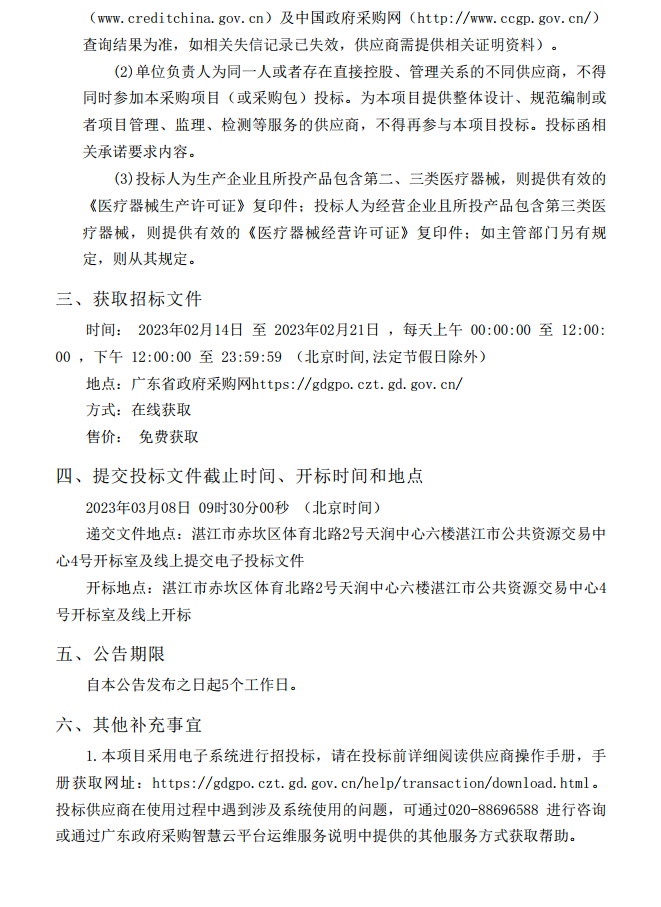 （www.creditchina.gov.cn）及中国政府采购网（http://www.ccgp.gov.cn/）查询结果为准，如相关失信记录已失效，供应商需提供相关证明资料）。

(2)单位负责人为同一人或者存在直接控股、管理关系的不同供应商，不得同时参加本采购项目（或采购包）投标。为本项目提供整体设计、规范编制或者项目管理、监理、检测等服务的供应商，不得再参与本项目投标。投标函相关承诺要求内容。

(3)投标人为生产企业且所投产品包含第二、三类医疗器械，则提供有效的《医疗器械生产许可证》复印件；投标人为经营企业且所投产品包含第三类医疗器械，则提供有效的《医疗器械经营许可证》复印件；如主管部门另有规定，则从其规定。

三、获取招标文件

时间： 2023年02月14日 至 2023年02月21日 ，每天上午 00:00:00 至 12:00:00 ，下午 12:00:00 至 23:59:59 （北京时间,法定节假日除外）

地点：广东省政府采购网https://gdgpo.czt.gd.gov.cn/

方式：在线获取

售价： 免费获取

四、提交投标文件截止时间、开标时间和地点

2023年03月08日 09时30分00秒 （北京时间）

递交文件地点：湛江市赤坎区体育北路2号天润中心六楼湛江市公共资源交易中心4号开标室及线上提交电子投标文件

开标地点：湛江市赤坎区体育北路2号天润中心六楼湛江市公共资源交易中心4号开标室及线上开标

五、公告期限

自本公告发布之日起5个工作日。

六、其他补充事宜

1.本项目采用电子系统进行招投标，请在投标前详细阅读供应商操作手册，手册获取网址：https://gdgpo.czt.gd.gov.cn/help/transaction/download.html。投标供应商在使用过程中遇到涉及系统使用的问题，可通过020-88696588 进行咨询或通过广东政府采购智慧云平台运维服务说明中提供的其他服务方式获取帮助。